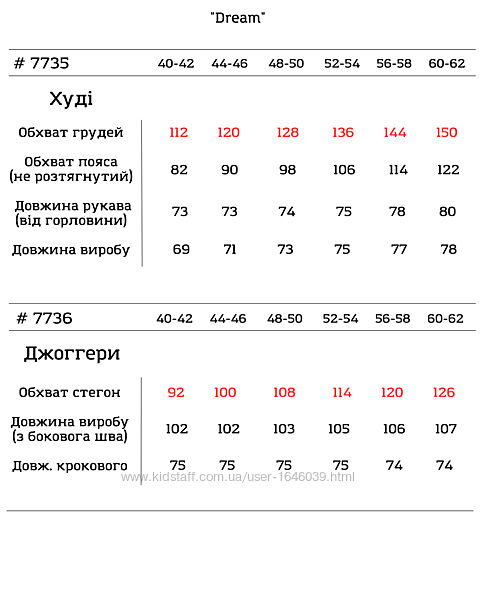 "Dream"

| # 7735 | 40-42 | 44-46 | 48-50 | 52-54 | 56-58 | 60-62 |
|---|---|---|---|---|---|---|
| Худі | | | | | | |
| Обхват грудей | 112 | 120 | 128 | 136 | 144 | 150 |
| Обхват пояса (не розтягнутий) | 82 | 90 | 98 | 106 | 114 | 122 |
| Довжина рукава (від горловини) | 73 | 73 | 74 | 75 | 78 | 80 |
| Довжина виробу | 69 | 71 | 73 | 75 | 77 | 78 |

| # 7736 | 40-42 | 44-46 | 48-50 | 52-54 | 56-58 | 60-62 |
|---|---|---|---|---|---|---|
| Джоггери | | | | | | |
| Обхват стегон | 92 | 100 | 108 | 114 | 120 | 126 |
| Довжина виробу (з бокового шва) | 102 | 102 | 103 | 105 | 106 | 107 |
| Довж. крокового | 75 | 75 | 75 | 75 | 74 | 74 |

www.kidstaff.com.ua/user-1646039.html